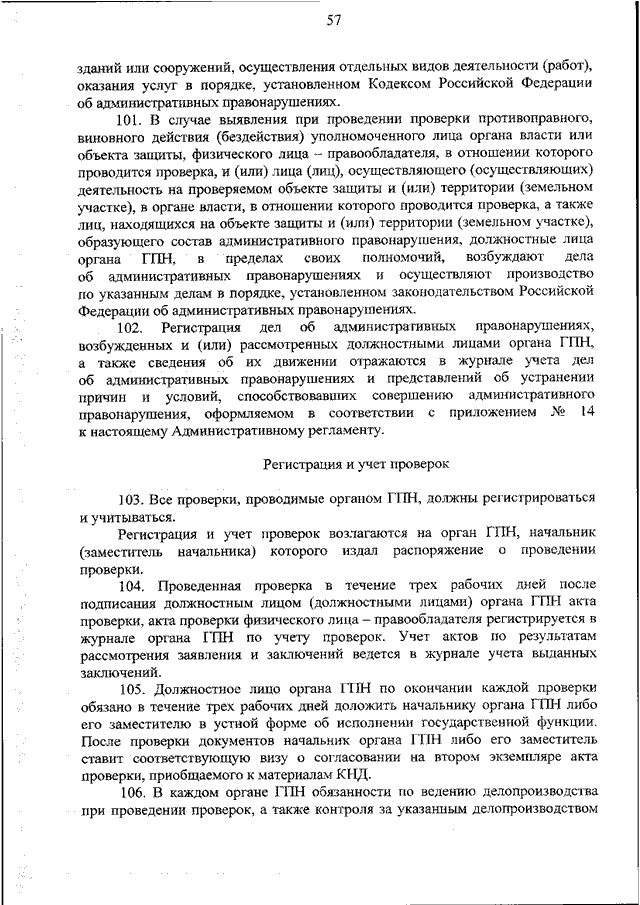 57

зданий или сооружений, осуществления отдельных видов деятельности (работ), оказания услуг в порядке, установленном Кодексом Российской Федерации об административных правонарушениях.

101. В случае выявления при проведении проверки противоправного, виновного действия (бездействия) уполномоченного лица органа власти или объекта защиты, физического лица – правообладателя, в отношении которого проводится проверка, и (или) лица (лиц), осуществляющего (осуществляющих) деятельность на проверяемом объекте защиты и (или) территории (земельном участке), в органе власти, в отношении которого проводится проверка, а также лиц, находящихся на объекте защиты и (или) территории (земельном участке), образующего состав административного правонарушения, должностные лица органа ГПН, в пределах своих полномочий, возбуждают дела об административных правонарушениях и осуществляют производство по указанным делам в порядке, установленном законодательством Российской Федерации об административных правонарушениях.

102. Регистрация дел об административных правонарушениях, возбужденных и (или) рассмотренных должностными лицами органа ГПН, а также сведения об их движении отражаются в журнале учета дел об административных правонарушениях и представлений об устранении причин и условий, способствовавших совершению административного правонарушения, оформляемом в соответствии с приложением № 14 к настоящему Административному регламенту.

Регистрация и учет проверок

103. Все проверки, проводимые органом ГПН, должны регистрироваться и учитываться.

Регистрация и учет проверок возлагаются на орган ГПН, начальник (заместитель начальника) которого издал распоряжение о проведении проверки.

104. Проведенная проверка в течение трех рабочих дней после подписания должностным лицом (должностными лицами) органа ГПН акта проверки, акта проверки физического лица – правообладателя регистрируется в журнале органа ГПН по учету проверок. Учет актов по результатам рассмотрения заявления и заключений ведется в журнале учета выданных заключений.

105. Должностное лицо органа ГПН по окончании каждой проверки обязано в течение трех рабочих дней доложить начальнику органа ГПН либо его заместителю в устной форме об исполнении государственной функции. После проверки документов начальник органа ГПН либо его заместитель ставит соответствующую визу о согласовании на втором экземпляре акта проверки, приобщаемого к материалам КНД.

106. В каждом органе ГПН обязанности по ведению делопроизводства при проведении проверок, а также контроля за указанным делопроизводством